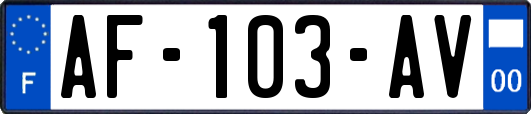 F
AF-103-AV
00